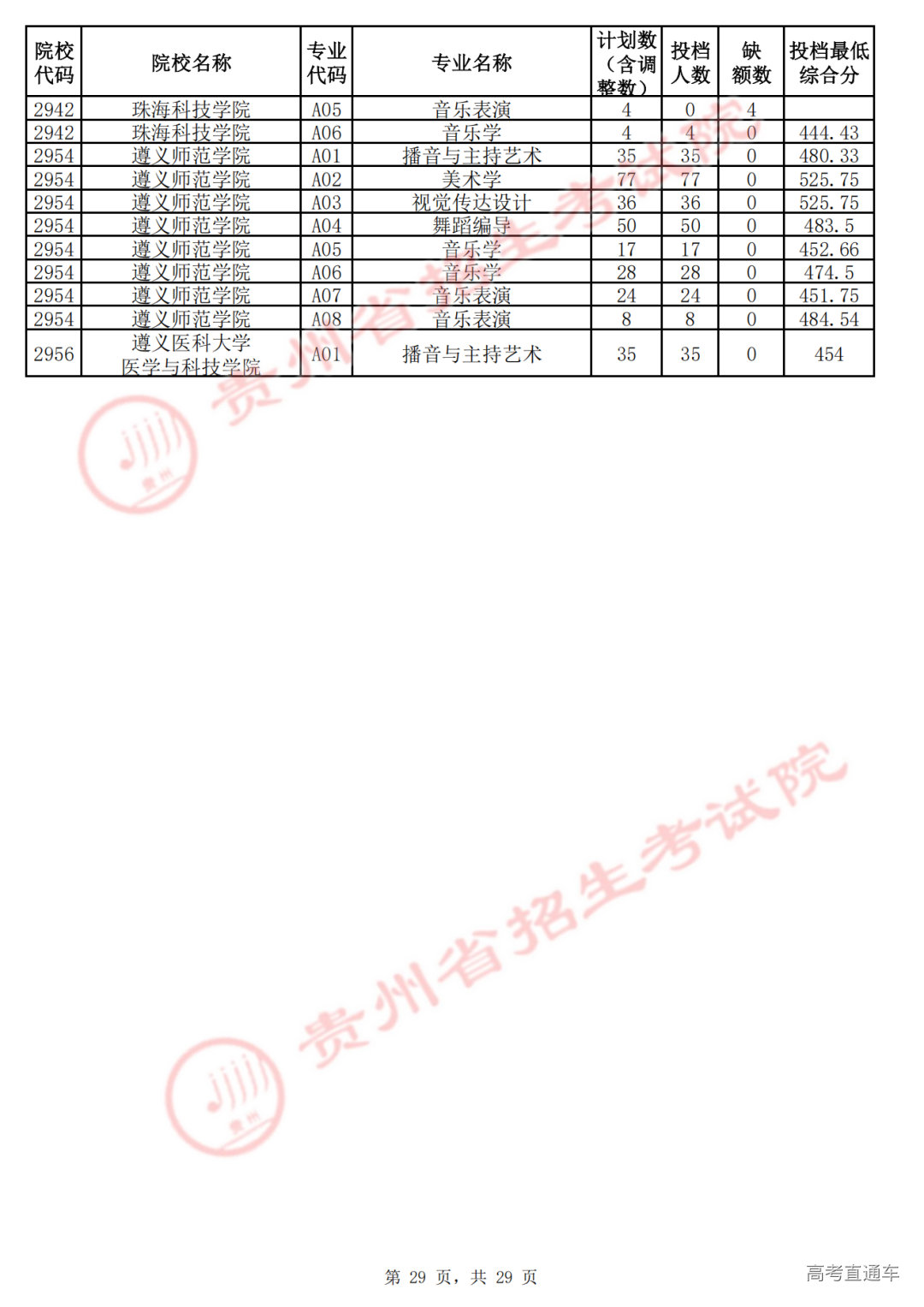 | 院校代码 | 院校名称 | 专业代码 | 专业名称 | 计划数（含调整数） | 投档人数 | 缺额数 | 投档最低综合分 |
|---|---|---|---|---|---|---|---|
| 2942 | 珠海科技学院 | A05 | 音乐表演 | 4 | 0 | 4 | |
| 2942 | 珠海科技学院 | A06 | 音乐学 | 4 | 4 | 0 | 444.43 |
| 2954 | 遵义师范学院 | A01 | 播音与主持艺术 | 35 | 35 | 0 | 480.33 |
| 2954 | 遵义师范学院 | A02 | 美术学 | 77 | 77 | 0 | 525.75 |
| 2954 | 遵义师范学院 | A03 | 视觉传达设计 | 36 | 36 | 0 | 525.75 |
| 2954 | 遵义师范学院 | A04 | 舞蹈编导 | 50 | 50 | 0 | 483.5 |
| 2954 | 遵义师范学院 | A05 | 音乐学 | 17 | 17 | 0 | 452.66 |
| 2954 | 遵义师范学院 | A06 | 音乐学 | 28 | 28 | 0 | 474.5 |
| 2954 | 遵义师范学院 | A07 | 音乐表演 | 24 | 24 | 0 | 451.75 |
| 2954 | 遵义师范学院 | A08 | 音乐表演 | 8 | 8 | 0 | 484.54 |
| 2956 | 遵义医科大学医学与科技学院 | A01 | 播音与主持艺术 | 35 | 35 | 0 | 454 |

贵州省招生考试院

贵州

贵州省招生考试院

贵州

第 29 页，共 29 页

高考直通车